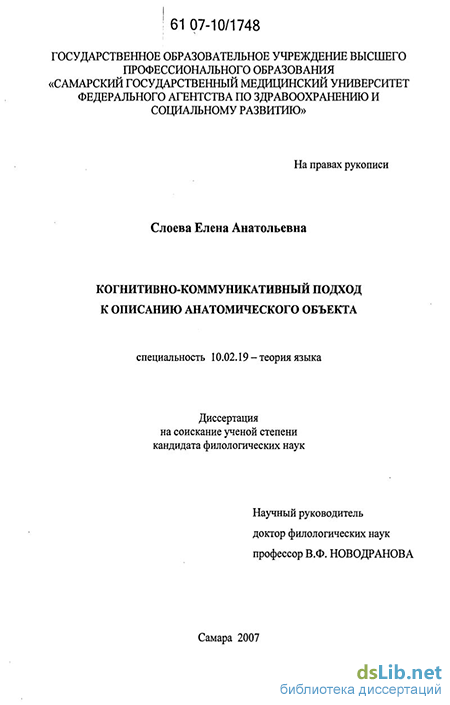 61 07-10/1748

ГОСУДАРСТВЕННОЕ ОБРАЗОВАТЕЛЬНОЕ УЧРЕЖДЕНИЕ ВЫСШЕГО ПРОФЕССИОНАЛЬНОГО ОБРАЗОВАНИЯ «САМАРСКИЙ ГОСУДАРСТВЕННЫЙ МЕДИЦИНСКИЙ УНИВЕРСИТЕТ ФЕДЕРАЛЬНОГО АГЕНТСТВА ПО ЗДРАВООХРАНЕНИЮ И СОЦИАЛЬНОМУ РАЗВИТИЮ»

На правах рукописи

Слоева Елена Анатольевна

КОГНИТИВНО-КОММУНИКАТИВНЫЙ ПОДХОД К ОПИСАНИЮ АНАТОМИЧЕСКОГО ОБЪЕКТА

специальность 10.02.19 – теория языка

Диссертация
на соискание ученой степени
кандидата филологических наук

Научный руководитель
доктор филологических наук
профессор В.Ф. НОВОДРАНОВА

Самара 2007

dsLib.net
библиотека диссертаций